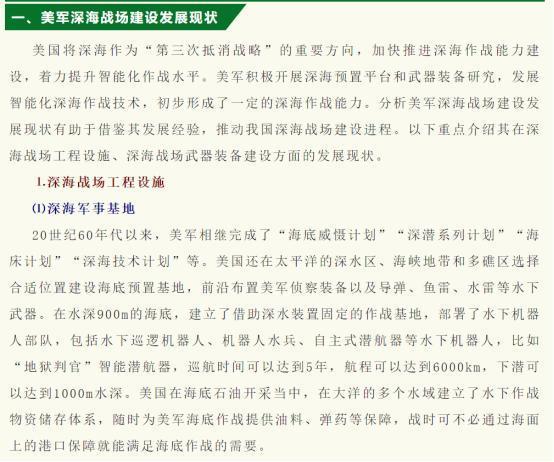 一、美军深海战场建设发展现状

美国将深海作为“第三次抵消战略”的重要方向，加快推进深海作战能力建设，着力提升智能化作战水平。美军积极开展深海预置平台和武器装备研究，发展智能化深海作战技术，初步形成了一定的深海作战能力。分析美军深海战场建设发展现状有助于借鉴其发展经验，推动我国深海战场建设进程。以下重点介绍其在深海战场工程设施、深海战场武器装备建设方面的发展现状。

1.深海战场工程设施

(1)深海军事基地

20世纪60年代以来，美军相继完成了“海底威慑计划”“深潜系列计划”“海床计划”“深海技术计划”等。美国还在太平洋的深水区、海峡地带和多礁区选择合适位置建设海底预置基地，前沿布置美军侦察装备以及导弹、鱼雷、水雷等水下武器。在水深900m的海底，建立了借助深水装置固定的作战基地，部署了水下机器人部队，包括水下巡逻机器人、机器人水兵、自主式潜航器等水下机器人，比如“地狱判官”智能潜航器，巡航时间可以达到5年，航程可以达到6000km，下潜可以达到1000m水深。美国在海底石油开采当中，在大洋的多个水域建立了水下作战物资储存体系，随时为美军海底作战提供油料、弹药等保障，战时可不必通过海面上的港口保障就能满足海底作战的需要。